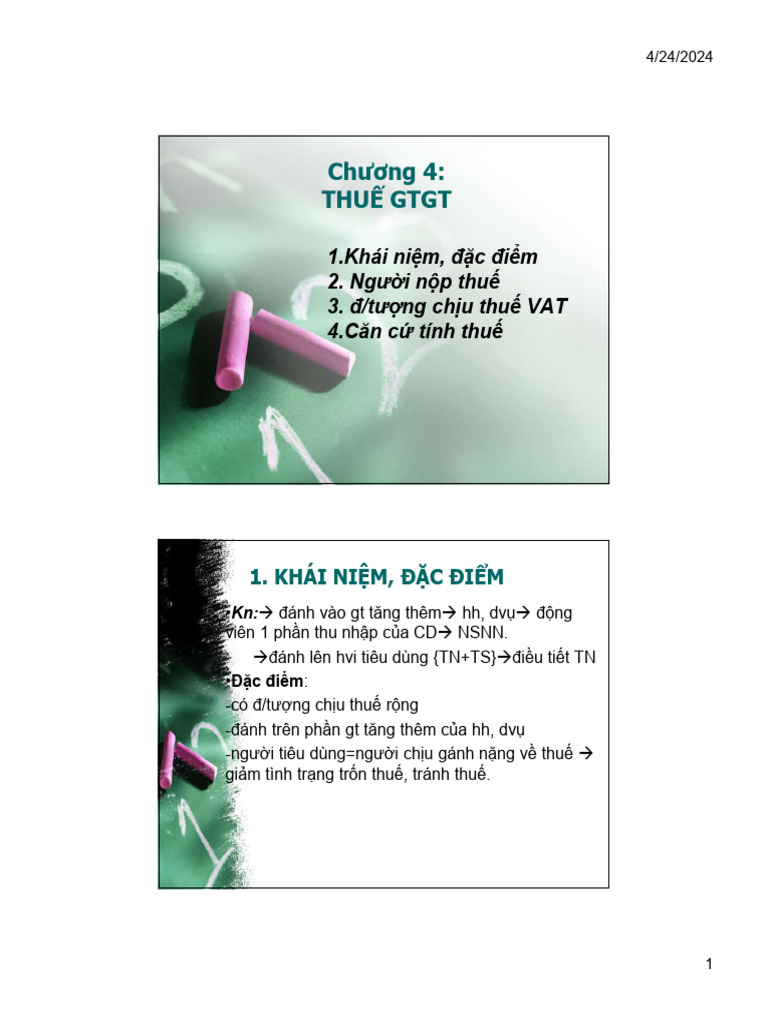 4/24/2024

Chương 4:
THUẾ GTGT

1.Khái niệm, đặc điểm
2. Người nộp thuế
3. đ/tượng chịu thuế VAT
4.Căn cứ tính thuế

1. KHÁI NIỆM, ĐẶC ĐIỂM

•Kn:→ đánh vào gt tăng thêm→ hh, dvụ→ động viên 1 phần thu nhập của CD→ NSNN.
→đánh lên hvi tiêu dùng {TN+TS}→điều tiết TN
•Đặc điểm:
-có đ/tượng chịu thuế rộng
-đánh trên phần gt tăng thêm của hh, dvụ
-người tiêu dùng=người chịu gánh nặng về thuế → giảm tình trạng trốn thuế, tránh thuế.

1